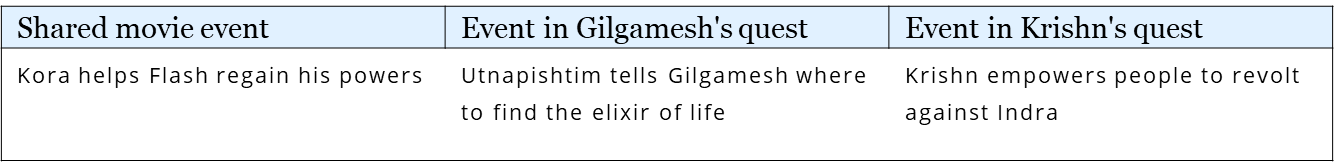 | Shared movie event | Event in Gilgamesh's quest | Event in Krishn's quest |
|---|---|---|
| Kora helps Flash regain his powers | Utnapishtim tells Gilgamesh where to find the elixir of life | Krishn empowers people to revolt against Indra |